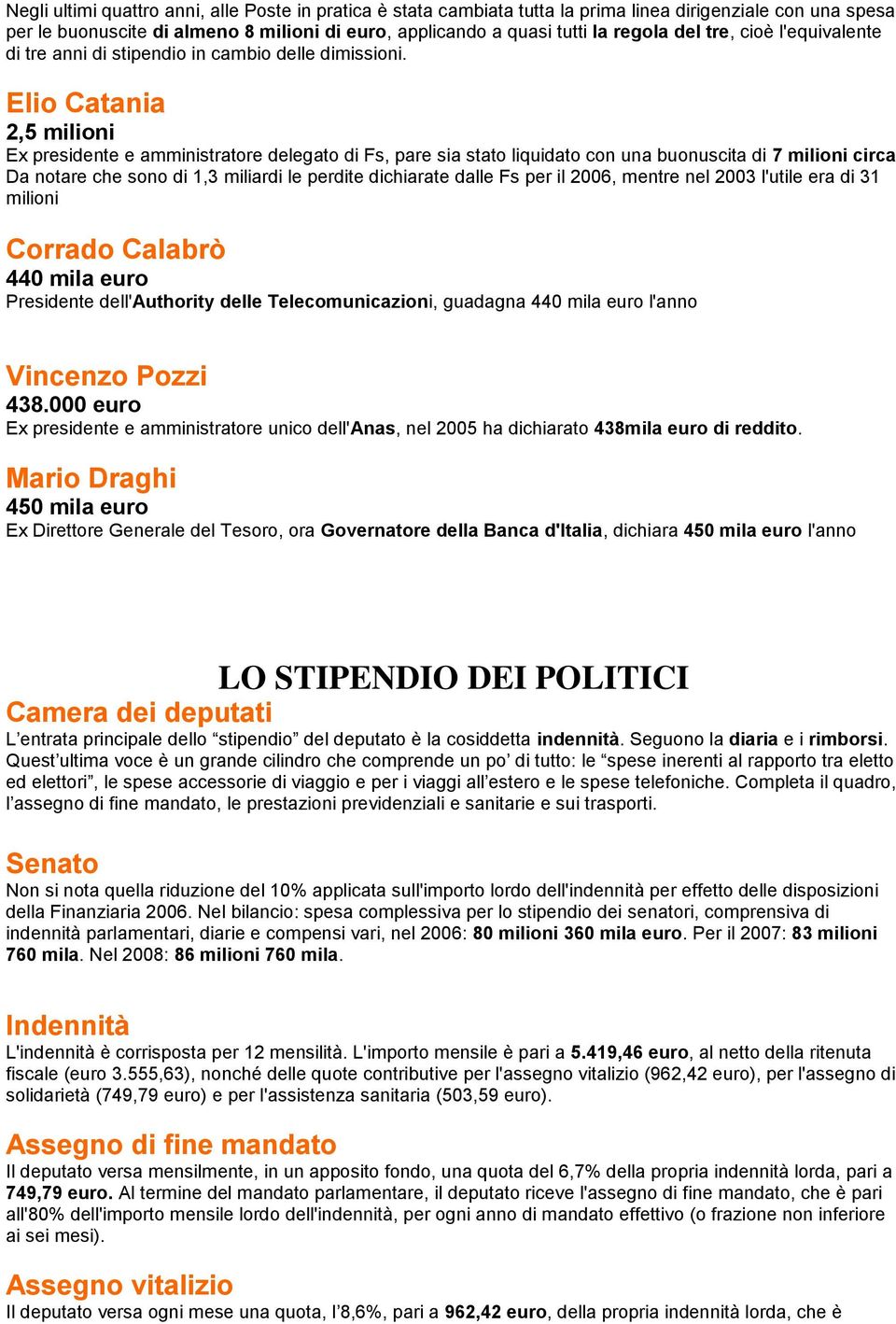 Negli ultimi quattro anni, alle Poste in pratica è stata cambiata tutta la prima linea dirigenziale con una spesa per le buonuscite di almeno 8 milioni di euro, applicando a quasi tutti la regola del tre, cioè l'equivalente di tre anni di stipendio in cambio delle dimissioni.

Elio Catania
2,5 milioni
Ex presidente e amministratore delegato di Fs, pare sia stato liquidato con una buonuscita di 7 milioni circa
Da notare che sono di 1,3 miliardi le perdite dichiarate dalle Fs per il 2006, mentre nel 2003 l'utile era di 31 milioni

Corrado Calabrò
440 mila euro
Presidente dell'Authority delle Telecomunicazioni, guadagna 440 mila euro l'anno

Vincenzo Pozzi
438.000 euro
Ex presidente e amministratore unico dell'Anas, nel 2005 ha dichiarato 438mila euro di reddito.

Mario Draghi
450 mila euro
Ex Direttore Generale del Tesoro, ora Governatore della Banca d'Italia, dichiara 450 mila euro l'anno

LO STIPENDIO DEI POLITICI
Camera dei deputati
L’entrata principale dello “stipendio” del deputato è la cosiddetta indennità. Seguono la diaria e i rimborsi. Quest’ultima voce è un grande cilindro che comprende un po’ di tutto: le “spese inerenti al rapporto tra eletto ed elettori”, le spese accessorie di viaggio e per i viaggi all’estero e le spese telefoniche. Completa il quadro, l’assegno di fine mandato, le prestazioni previdenziali e sanitarie e sui trasporti.

Senato
Non si nota quella riduzione del 10% applicata sull'importo lordo dell'indennità per effetto delle disposizioni della Finanziaria 2006. Nel bilancio: spesa complessiva per lo stipendio dei senatori, comprensiva di indennità parlamentari, diarie e compensi vari, nel 2006: 80 milioni 360 mila euro. Per il 2007: 83 milioni 760 mila. Nel 2008: 86 milioni 760 mila.

Indennità
L'indennità è corrisposta per 12 mensilità. L'importo mensile è pari a 5.419,46 euro, al netto della ritenuta fiscale (euro 3.555,63), nonché delle quote contributive per l'assegno vitalizio (962,42 euro), per l'assegno di solidarietà (749,79 euro) e per l'assistenza sanitaria (503,59 euro).

Assegno di fine mandato
Il deputato versa mensilmente, in un apposito fondo, una quota del 6,7% della propria indennità lorda, pari a 749,79 euro. Al termine del mandato parlamentare, il deputato riceve l'assegno di fine mandato, che è pari all'80% dell'importo mensile lordo dell'indennità, per ogni anno di mandato effettivo (o frazione non inferiore ai sei mesi).

Assegno vitalizio
Il deputato versa ogni mese una quota, l’8,6%, pari a 962,42 euro, della propria indennità lorda, che è